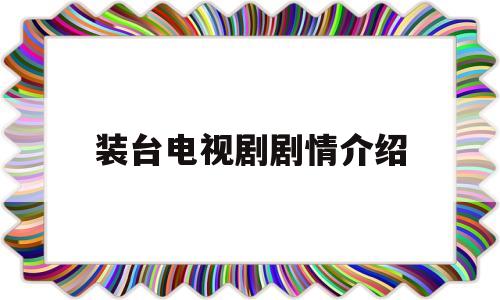 装台电视剧剧情介绍